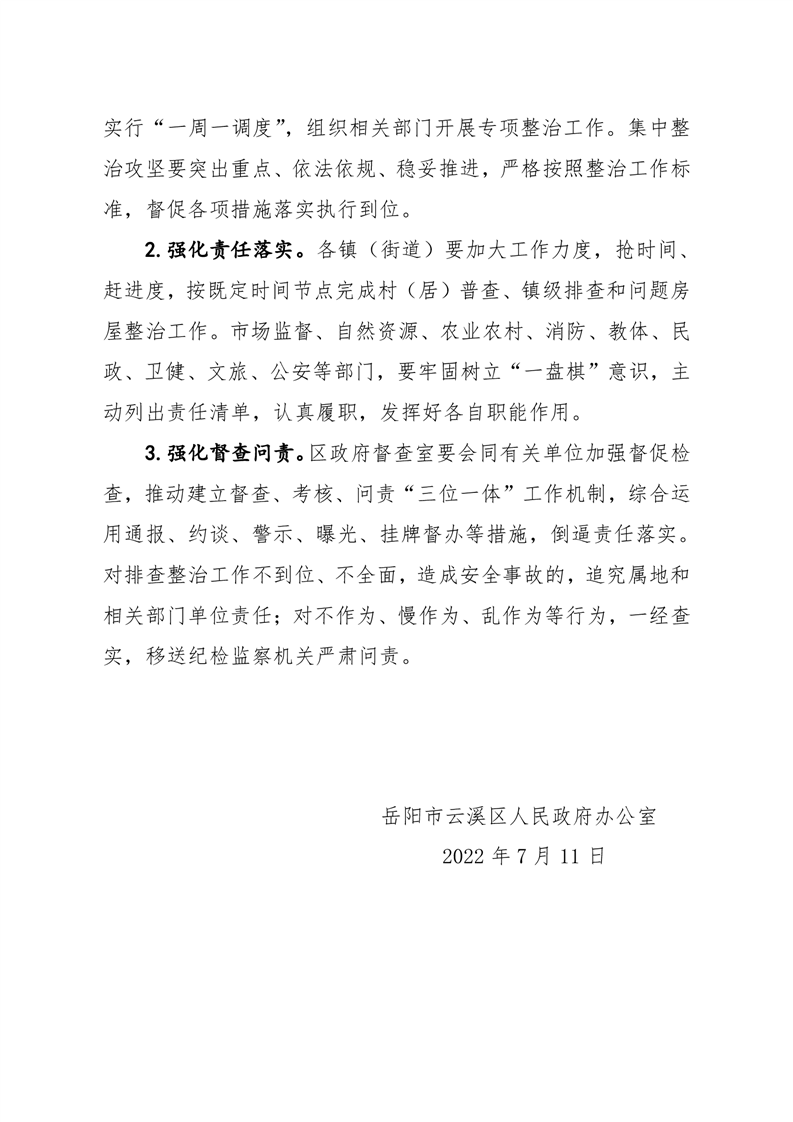 实行“一周一调度”，组织相关部门开展专项整治工作。集中整治攻坚要突出重点、依法依规、稳妥推进，严格按照整治工作标准，督促各项措施落实执行到位。

2. 强化责任落实。各镇（街道）要加大工作力度，抢时间、赶进度，按既定时间节点完成村（居）普查、镇级排查和问题房屋整治工作。市场监督、自然资源、农业农村、消防、教体、民政、卫健、文旅、公安等部门，要牢固树立“一盘棋”意识，主动列出责任清单，认真履职，发挥好各自职能作用。

3. 强化督查问责。区政府督查室要会同有关单位加强督促检查，推动建立督查、考核、问责“三位一体”工作机制，综合运用通报、约谈、警示、曝光、挂牌督办等措施，倒逼责任落实。对排查整治工作不到位、不全面，造成安全事故的，追究属地和相关部门单位责任；对不作为、慢作为、乱作为等行为，一经查实，移送纪检监察机关严肃问责。

岳阳市云溪区人民政府办公室

2022 年 7 月 11 日